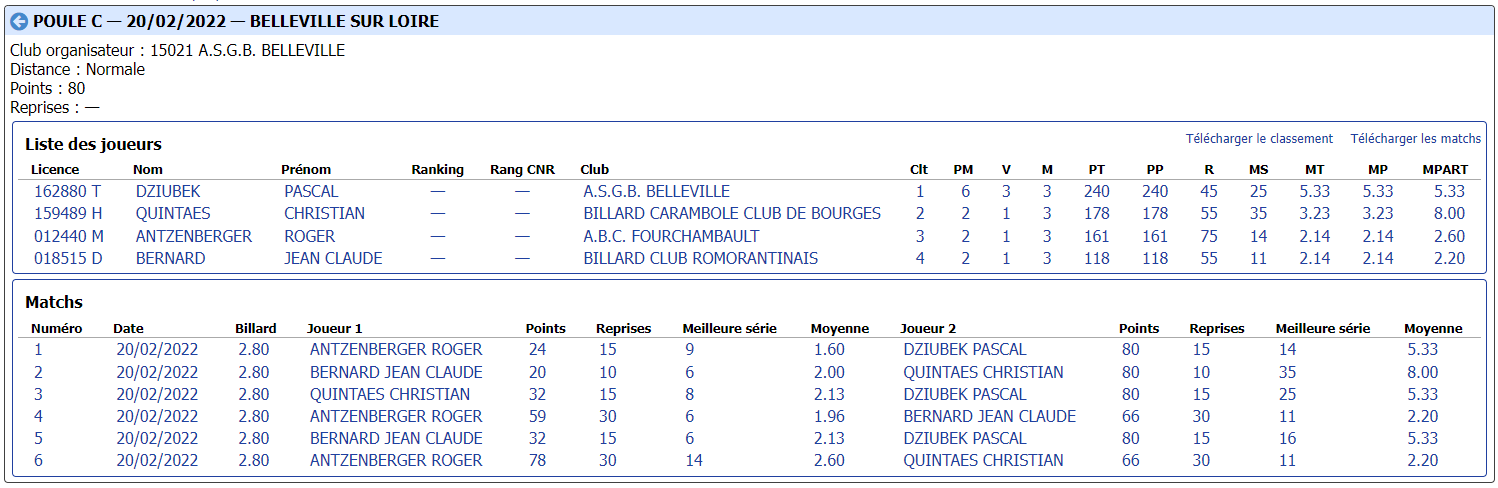 POULE C — 20/02/2022 — BELLEVILLE SUR LOIRE

Club organisateur : 15021 A.S.G.B. BELLEVILLE
Distance : Normale
Points : 80
Reprises : —

Liste des joueurs

Télécharger le classement Télécharger les matchs

| Licence | Nom | Prénom | Ranking | Rang CNR | Club | Clt | PM | V | M | PT | PP | R | MS | MT | MP | MPART |
|---|---|---|---|---|---|---|---|---|---|---|---|---|---|---|---|---|
| 162880 T | DZIUBEK | PASCAL | — | — | A.S.G.B. BELLEVILLE | 1 | 6 | 3 | 3 | 240 | 240 | 45 | 25 | 5.33 | 5.33 | 5.33 |
| 159489 H | QUINTAES | CHRISTIAN | — | — | BILLARD CARAMBOLE CLUB DE BOURGES | 2 | 2 | 1 | 3 | 178 | 178 | 55 | 35 | 3.23 | 3.23 | 8.00 |
| 012440 M | ANTZENBERGER | ROGER | — | — | A.B.C. FOURCHAMBAULT | 3 | 2 | 1 | 3 | 161 | 161 | 75 | 14 | 2.14 | 2.14 | 2.60 |
| 018515 D | BERNARD | JEAN CLAUDE | — | — | BILLARD CLUB ROMORANTINAIS | 4 | 2 | 1 | 3 | 118 | 118 | 55 | 11 | 2.14 | 2.14 | 2.20 |

Matchs

| Numéro | Date | Billard | Joueur 1 | Points | Reprises | Meilleure série | Moyenne | Joueur 2 | Points | Reprises | Meilleure série | Moyenne |
|---|---|---|---|---|---|---|---|---|---|---|---|---|
| 1 | 20/02/2022 | 2.80 | ANTZENBERGER ROGER | 24 | 15 | 9 | 1.60 | DZIUBEK PASCAL | 80 | 15 | 14 | 5.33 |
| 2 | 20/02/2022 | 2.80 | BERNARD JEAN CLAUDE | 20 | 10 | 6 | 2.00 | QUINTAES CHRISTIAN | 80 | 10 | 35 | 8.00 |
| 3 | 20/02/2022 | 2.80 | QUINTAES CHRISTIAN | 32 | 15 | 8 | 2.13 | DZIUBEK PASCAL | 80 | 15 | 25 | 5.33 |
| 4 | 20/02/2022 | 2.80 | ANTZENBERGER ROGER | 59 | 30 | 6 | 1.96 | BERNARD JEAN CLAUDE | 66 | 30 | 11 | 2.20 |
| 5 | 20/02/2022 | 2.80 | BERNARD JEAN CLAUDE | 32 | 15 | 6 | 2.13 | DZIUBEK PASCAL | 80 | 15 | 16 | 5.33 |
| 6 | 20/02/2022 | 2.80 | ANTZENBERGER ROGER | 78 | 30 | 14 | 2.60 | QUINTAES CHRISTIAN | 66 | 30 | 11 | 2.20 |